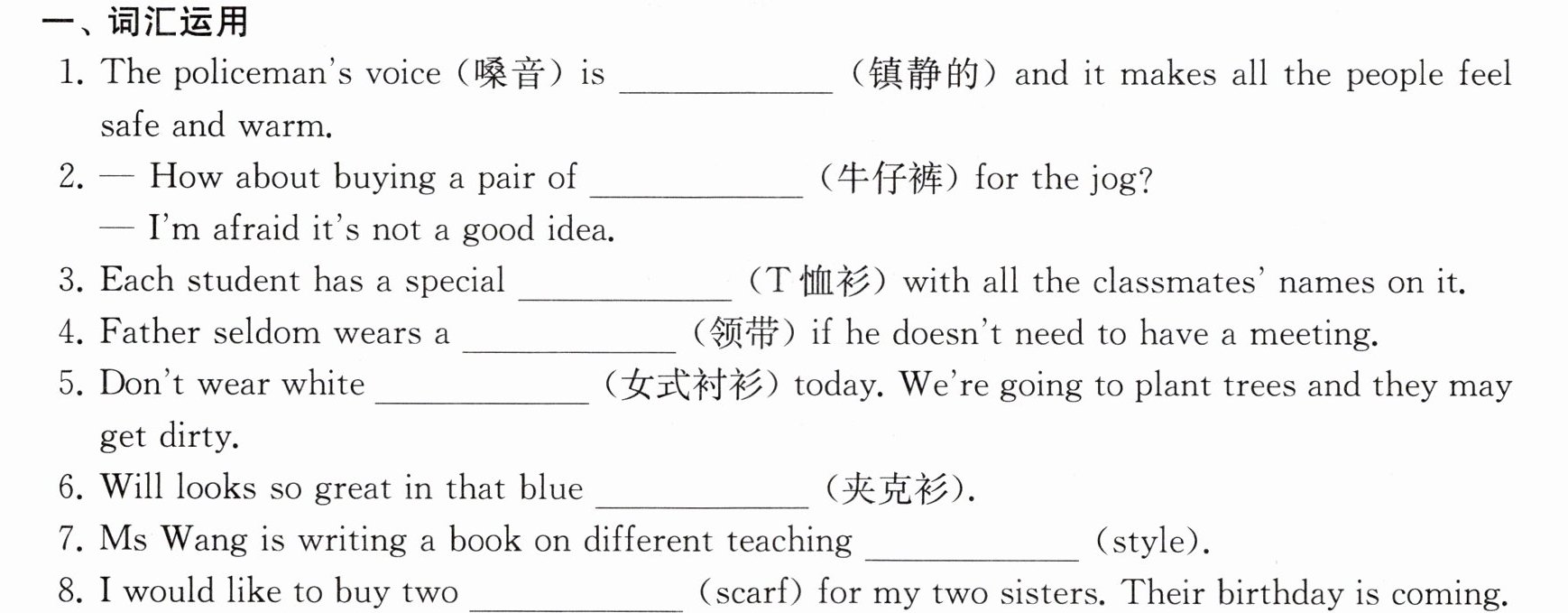 一、词汇运用

1. The policeman's voice (嗓音) is ____ (镇静的) and it makes all the people feel safe and warm.

2. — How about buying a pair of ____ (牛仔裤) for the jog?
— I'm afraid it's not a good idea.

3. Each student has a special ____ (T恤衫) with all the classmates' names on it.

4. Father seldom wears a ____ (领带) if he doesn't need to have a meeting.

5. Don't wear white ____ (女式衬衫) today. We're going to plant trees and they may get dirty.

6. Will looks so great in that blue ____ (夹克衫).

7. Ms Wang is writing a book on different teaching ____ (style).

8. I would like to buy two ____ (scarf) for my two sisters. Their birthday is coming.